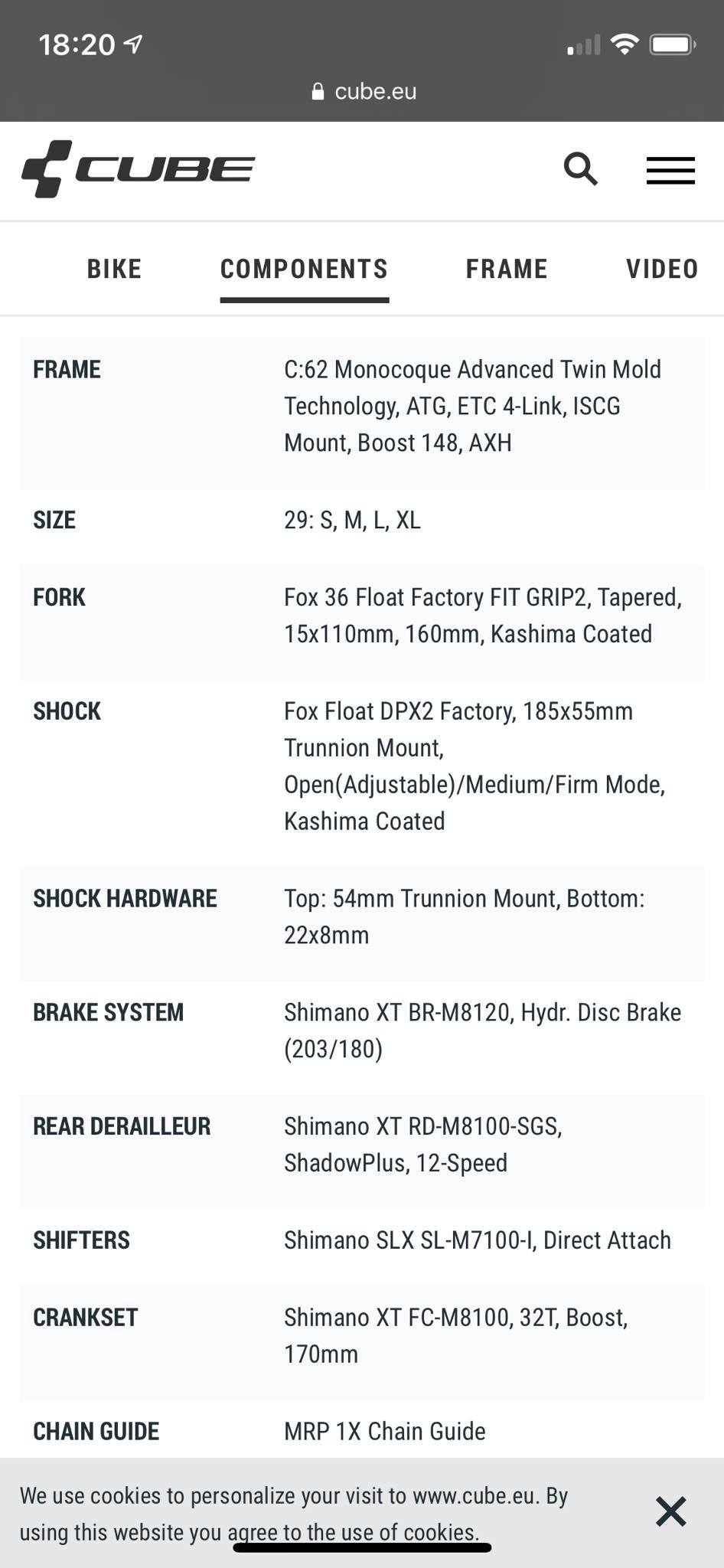 18:20

cube.eu

CUBE

BIKE COMPONENTS FRAME VIDEO

| | |
|---|---|
| FRAME | C:62 Monocoque Advanced Twin Mold Technology, ATG, ETC 4-Link, ISCG Mount, Boost 148, AXH |
| SIZE | 29: S, M, L, XL |
| FORK | Fox 36 Float Factory FIT GRIP2, Tapered, 15x110mm, 160mm, Kashima Coated |
| SHOCK | Fox Float DPX2 Factory, 185x55mm Trunnion Mount, Open(Adjustable)/Medium/Firm Mode, Kashima Coated |
| SHOCK HARDWARE | Top: 54mm Trunnion Mount, Bottom: 22x8mm |
| BRAKE SYSTEM | Shimano XT BR-M8120, Hydr. Disc Brake (203/180) |
| REAR DERAILLEUR | Shimano XT RD-M8100-SGS, ShadowPlus, 12-Speed |
| SHIFTERS | Shimano SLX SL-M7100-I, Direct Attach |
| CRANKSET | Shimano XT FC-M8100, 32T, Boost, 170mm |
| CHAIN GUIDE | MRP 1X Chain Guide |

We use cookies to personalize your visit to www.cube.eu. By using this website you agree to the use of cookies.